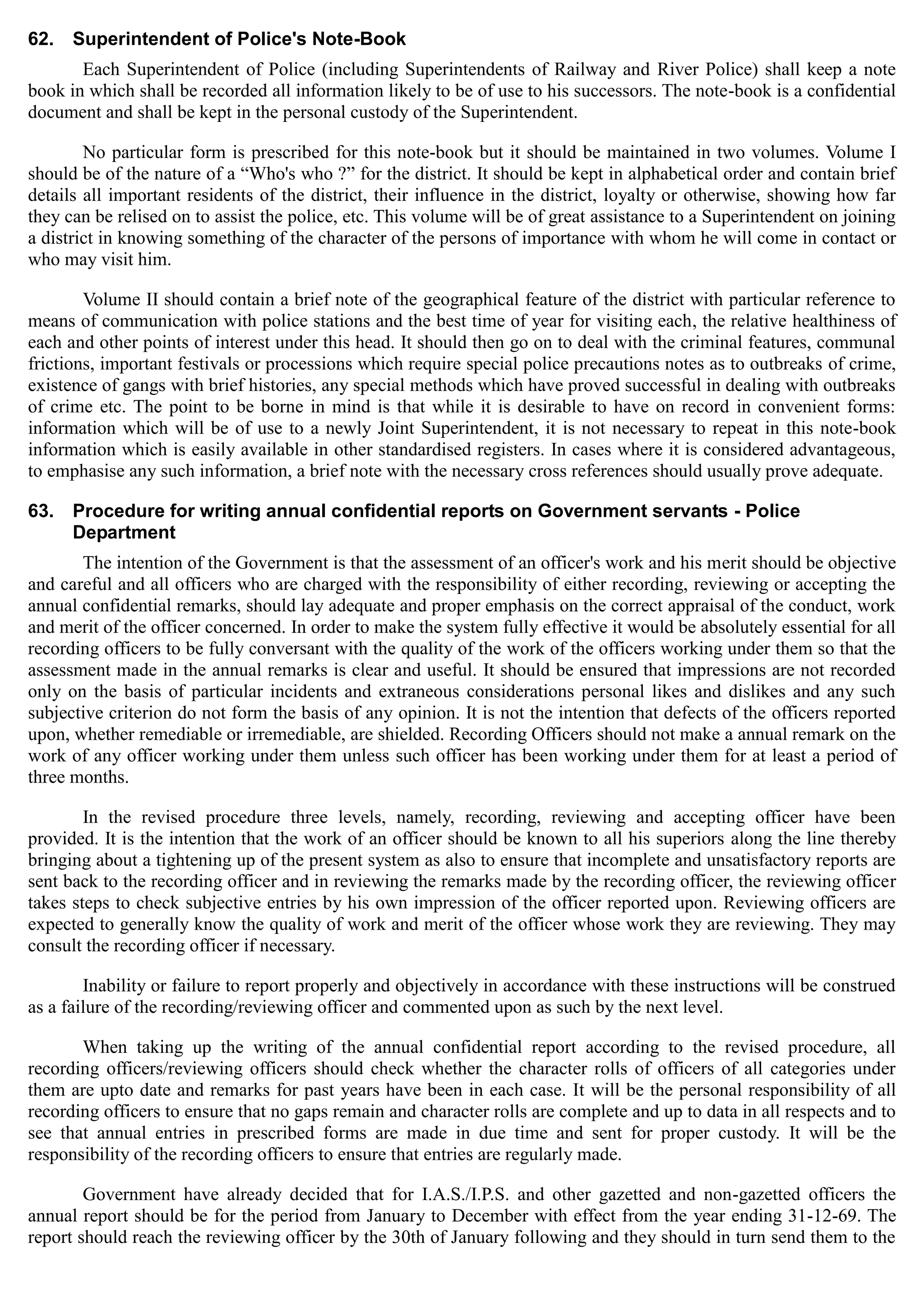 62. Superintendent of Police's Note-Book

Each Superintendent of Police (including Superintendents of Railway and River Police) shall keep a note book in which shall be recorded all information likely to be of use to his successors. The note-book is a confidential document and shall be kept in the personal custody of the Superintendent.

No particular form is prescribed for this note-book but it should be maintained in two volumes. Volume I should be of the nature of a “Who's who ?” for the district. It should be kept in alphabetical order and contain brief details all important residents of the district, their influence in the district, loyalty or otherwise, showing how far they can be relised on to assist the police, etc. This volume will be of great assistance to a Superintendent on joining a district in knowing something of the character of the persons of importance with whom he will come in contact or who may visit him.

Volume II should contain a brief note of the geographical feature of the district with particular reference to means of communication with police stations and the best time of year for visiting each, the relative healthiness of each and other points of interest under this head. It should then go on to deal with the criminal features, communal frictions, important festivals or processions which require special police precautions notes as to outbreaks of crime, existence of gangs with brief histories, any special methods which have proved successful in dealing with outbreaks of crime etc. The point to be borne in mind is that while it is desirable to have on record in convenient forms: information which will be of use to a newly Joint Superintendent, it is not necessary to repeat in this note-book information which is easily available in other standardised registers. In cases where it is considered advantageous, to emphasise any such information, a brief note with the necessary cross references should usually prove adequate.

63. Procedure for writing annual confidential reports on Government servants - Police Department

The intention of the Government is that the assessment of an officer's work and his merit should be objective and careful and all officers who are charged with the responsibility of either recording, reviewing or accepting the annual confidential remarks, should lay adequate and proper emphasis on the correct appraisal of the conduct, work and merit of the officer concerned. In order to make the system fully effective it would be absolutely essential for all recording officers to be fully conversant with the quality of the work of the officers working under them so that the assessment made in the annual remarks is clear and useful. It should be ensured that impressions are not recorded only on the basis of particular incidents and extraneous considerations personal likes and dislikes and any such subjective criterion do not form the basis of any opinion. It is not the intention that defects of the officers reported upon, whether remediable or irremediable, are shielded. Recording Officers should not make a annual remark on the work of any officer working under them unless such officer has been working under them for at least a period of three months.

In the revised procedure three levels, namely, recording, reviewing and accepting officer have been provided. It is the intention that the work of an officer should be known to all his superiors along the line thereby bringing about a tightening up of the present system as also to ensure that incomplete and unsatisfactory reports are sent back to the recording officer and in reviewing the remarks made by the recording officer, the reviewing officer takes steps to check subjective entries by his own impression of the officer reported upon. Reviewing officers are expected to generally know the quality of work and merit of the officer whose work they are reviewing. They may consult the recording officer if necessary.

Inability or failure to report properly and objectively in accordance with these instructions will be construed as a failure of the recording/reviewing officer and commented upon as such by the next level.

When taking up the writing of the annual confidential report according to the revised procedure, all recording officers/reviewing officers should check whether the character rolls of officers of all categories under them are upto date and remarks for past years have been in each case. It will be the personal responsibility of all recording officers to ensure that no gaps remain and character rolls are complete and up to data in all respects and to see that annual entries in prescribed forms are made in due time and sent for proper custody. It will be the responsibility of the recording officers to ensure that entries are regularly made.

Government have already decided that for I.A.S./I.P.S. and other gazetted and non-gazetted officers the annual report should be for the period from January to December with effect from the year ending 31-12-69. The report should reach the reviewing officer by the 30th of January following and they should in turn send them to the